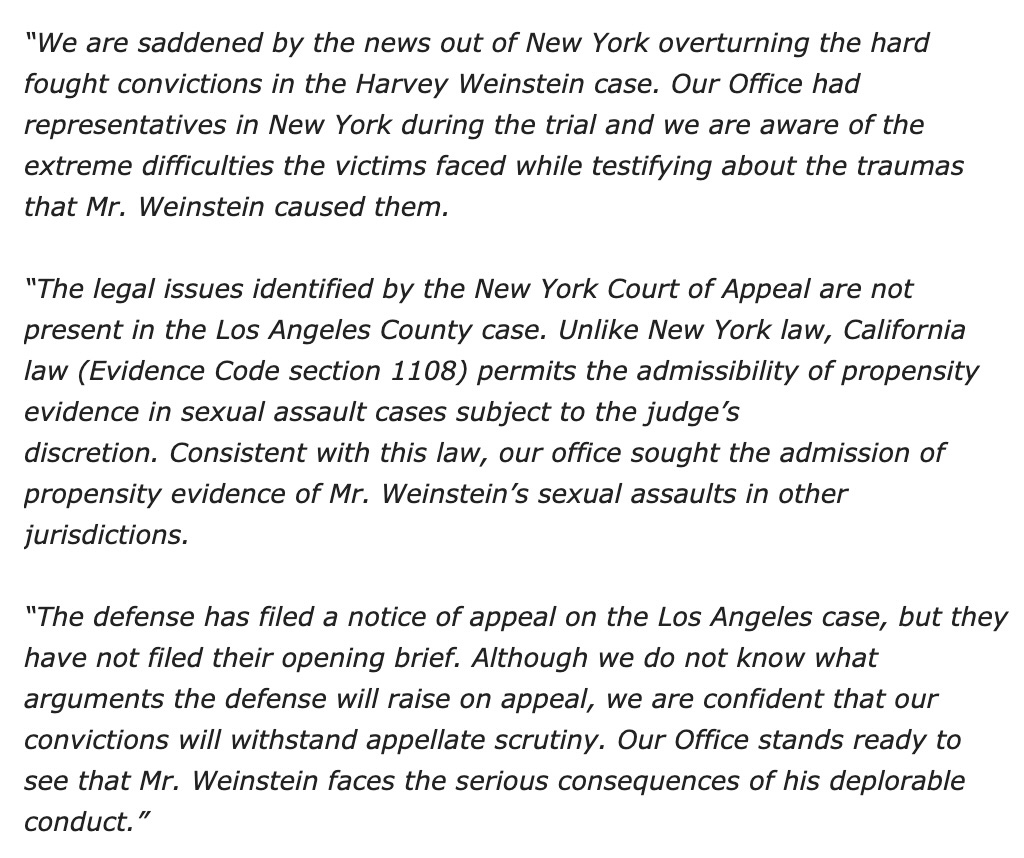 “We are saddened by the news out of New York overturning the hard fought convictions in the Harvey Weinstein case. Our Office had representatives in New York during the trial and we are aware of the extreme difficulties the victims faced while testifying about the traumas that Mr. Weinstein caused them.

“The legal issues identified by the New York Court of Appeal are not present in the Los Angeles County case. Unlike New York law, California law (Evidence Code section 1108) permits the admissibility of propensity evidence in sexual assault cases subject to the judge’s discretion. Consistent with this law, our office sought the admission of propensity evidence of Mr. Weinstein’s sexual assaults in other jurisdictions.

“The defense has filed a notice of appeal on the Los Angeles case, but they have not filed their opening brief. Although we do not know what arguments the defense will raise on appeal, we are confident that our convictions will withstand appellate scrutiny. Our Office stands ready to see that Mr. Weinstein faces the serious consequences of his deplorable conduct.”